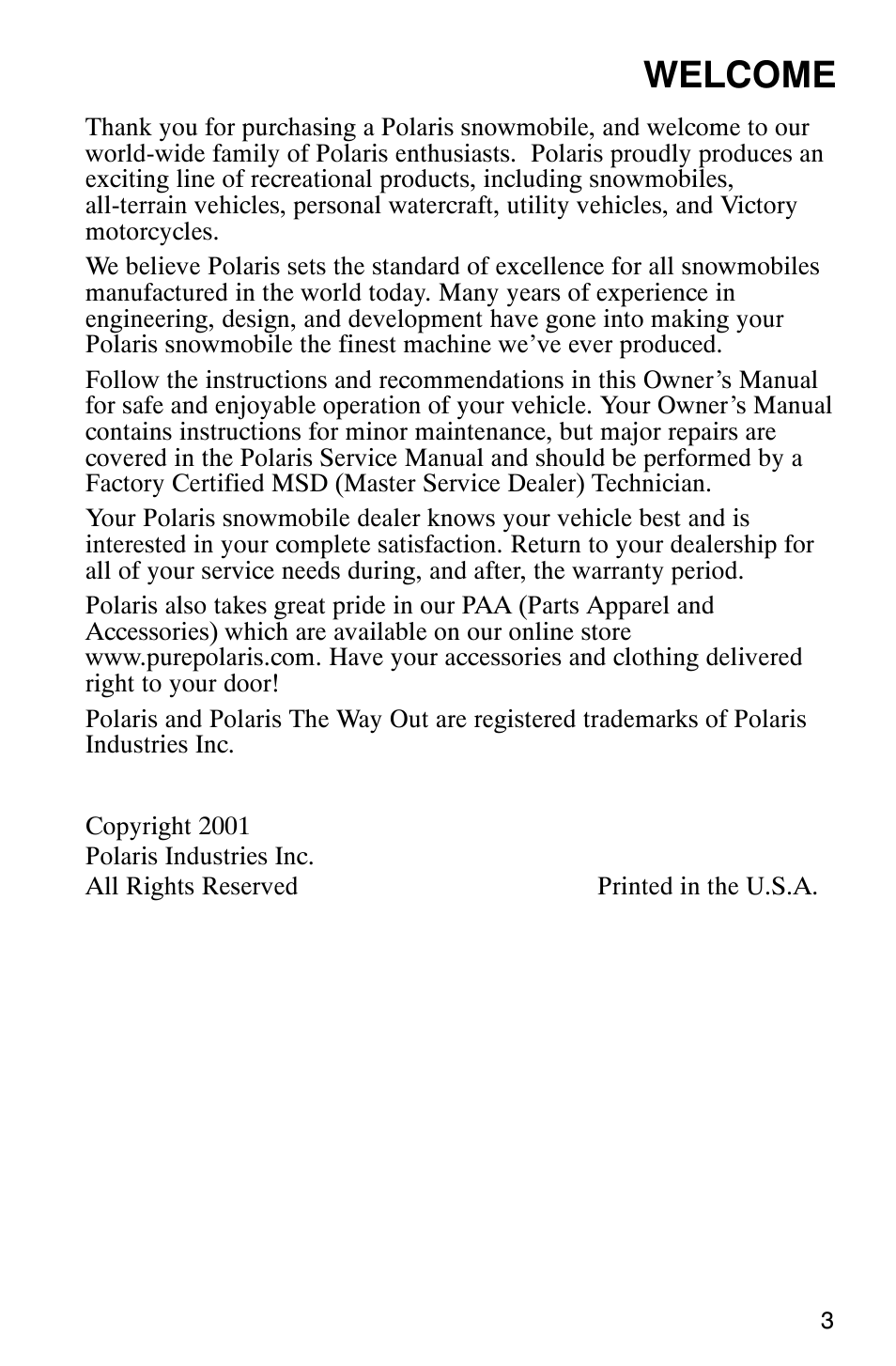 WELCOME

Thank you for purchasing a Polaris snowmobile, and welcome to our world-wide family of Polaris enthusiasts. Polaris proudly produces an exciting line of recreational products, including snowmobiles, all-terrain vehicles, personal watercraft, utility vehicles, and Victory motorcycles.

We believe Polaris sets the standard of excellence for all snowmobiles manufactured in the world today. Many years of experience in engineering, design, and development have gone into making your Polaris snowmobile the finest machine we've ever produced.

Follow the instructions and recommendations in this Owner's Manual for safe and enjoyable operation of your vehicle. Your Owner's Manual contains instructions for minor maintenance, but major repairs are covered in the Polaris Service Manual and should be performed by a Factory Certified MSD (Master Service Dealer) Technician.

Your Polaris snowmobile dealer knows your vehicle best and is interested in your complete satisfaction. Return to your dealership for all of your service needs during, and after, the warranty period.

Polaris also takes great pride in our PAA (Parts Apparel and Accessories) which are available on our online store www.purepolaris.com. Have your accessories and clothing delivered right to your door!

Polaris and Polaris The Way Out are registered trademarks of Polaris Industries Inc.

Copyright 2001
Polaris Industries Inc.
All Rights Reserved

Printed in the U.S.A.

3